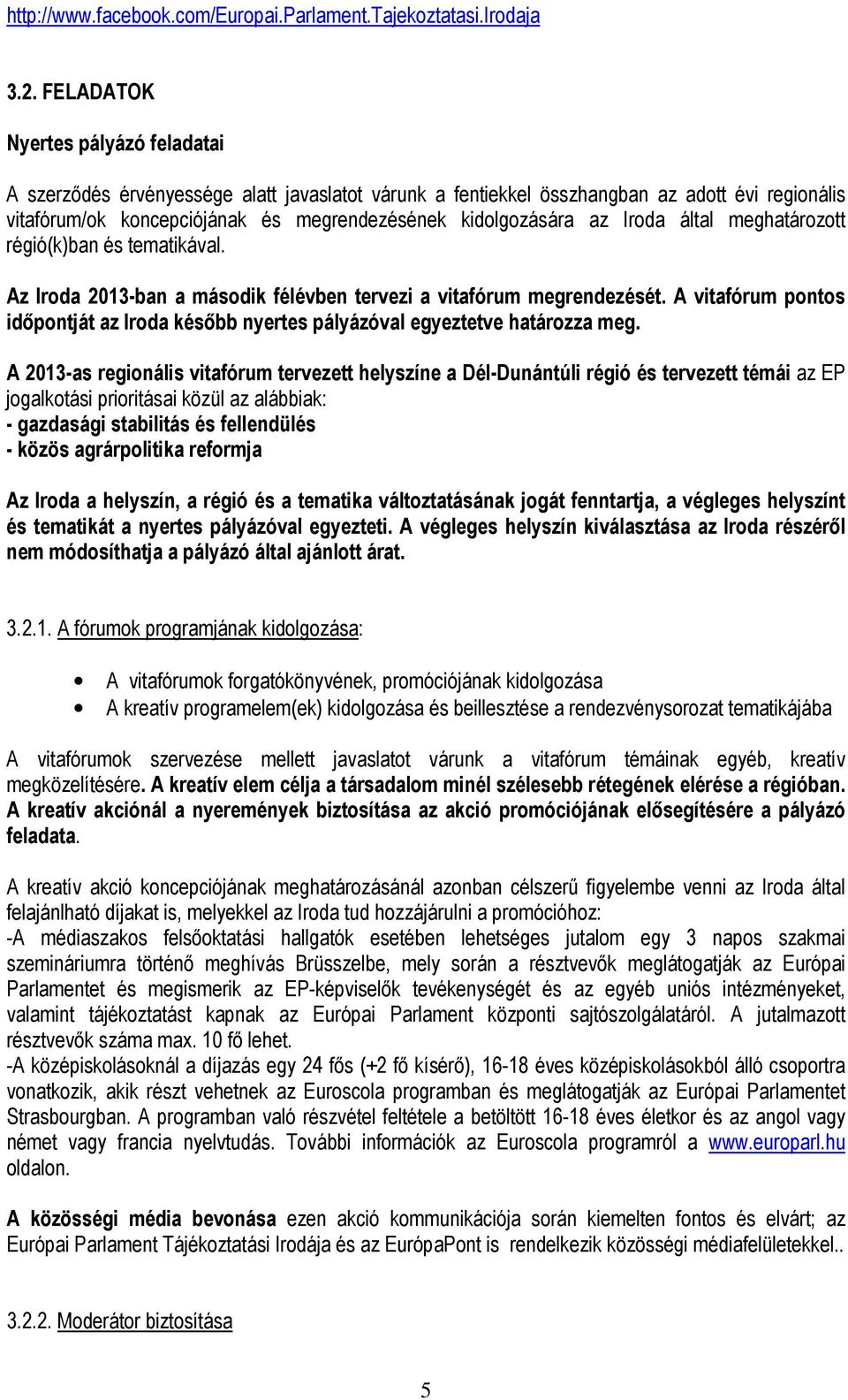 http://www.facebook.com/Europai.Parlament.Tajekoztatasi.Irodaja

3.2. FELADATOK

Nyertes pályázó feladatai

A szerződés érvényessége alatt javaslatot várunk a fentiekkel összhangban az adott évi regionális vitafórum/ok koncepciójának és megrendezésének kidolgozására az Iroda által meghatározott régió(k)ban és tematikával.

Az Iroda 2013-ban a második félévben tervezi a vitafórum megrendezését. A vitafórum pontos időpontját az Iroda később nyertes pályázóval egyeztetve határozza meg.

A 2013-as regionális vitafórum tervezett helyszíne a Dél-Dunántúli régió és tervezett témái az EP jogalkotási prioritásai közül az alábbiak:
- gazdasági stabilitás és fellendülés
- közös agrárpolitika reformja

Az Iroda a helyszín, a régió és a tematika változtatásának jogát fenntartja, a végleges helyszínt és tematikát a nyertes pályázóval egyezteti. A végleges helyszín kiválasztása az Iroda részéről nem módosíthatja a pályázó által ajánlott árat.

3.2.1. A fórumok programjának kidolgozása:

• A vitafórumok forgatókönyvének, promóciójának kidolgozása
• A kreatív programelem(ek) kidolgozása és beillesztése a rendezvénysorozat tematikájába

A vitafórumok szervezése mellett javaslatot várunk a vitafórum témáinak egyéb, kreatív megközelítésére. A kreatív elem célja a társadalom minél szélesebb rétegének elérése a régióban. A kreatív akciónál a nyeremények biztosítása az akció promóciójának elősegítésére a pályázó feladata.

A kreatív akció koncepciójának meghatározásánál azonban célszerű figyelembe venni az Iroda által felajánlható díjakat is, melyekkel az Iroda tud hozzájárulni a promócióhoz:
-A médiaszakos felsőoktatási hallgatók esetében lehetséges jutalom egy 3 napos szakmai szemináriumra történő meghívás Brüsszelbe, mely során a résztvevők meglátogatják az Európai Parlamentet és megismerik az EP-képviselők tevékenységét és az egyéb uniós intézményeket, valamint tájékoztatást kapnak az Európai Parlament központi sajtószolgálatáról. A jutalmazott résztvevők száma max. 10 fő lehet.
-A középiskolásoknál a díjazás egy 24 fős (+2 fő kísérő), 16-18 éves középiskolásokból álló csoportra vonatkozik, akik részt vehetnek az Euroscola programban és meglátogatják az Európai Parlamentet Strasbourgban. A programban való részvétel feltétele a betöltött 16-18 éves életkor és az angol vagy német vagy francia nyelvtudás. További információk az Euroscola programról a www.europarl.hu oldalon.

A közösségi média bevonása ezen akció kommunikációja során kiemelten fontos és elvárt; az Európai Parlament Tájékoztatási Irodája és az EurópaPont is rendelkezik közösségi médiafelületekkel..

3.2.2. Moderátor biztosítása

5